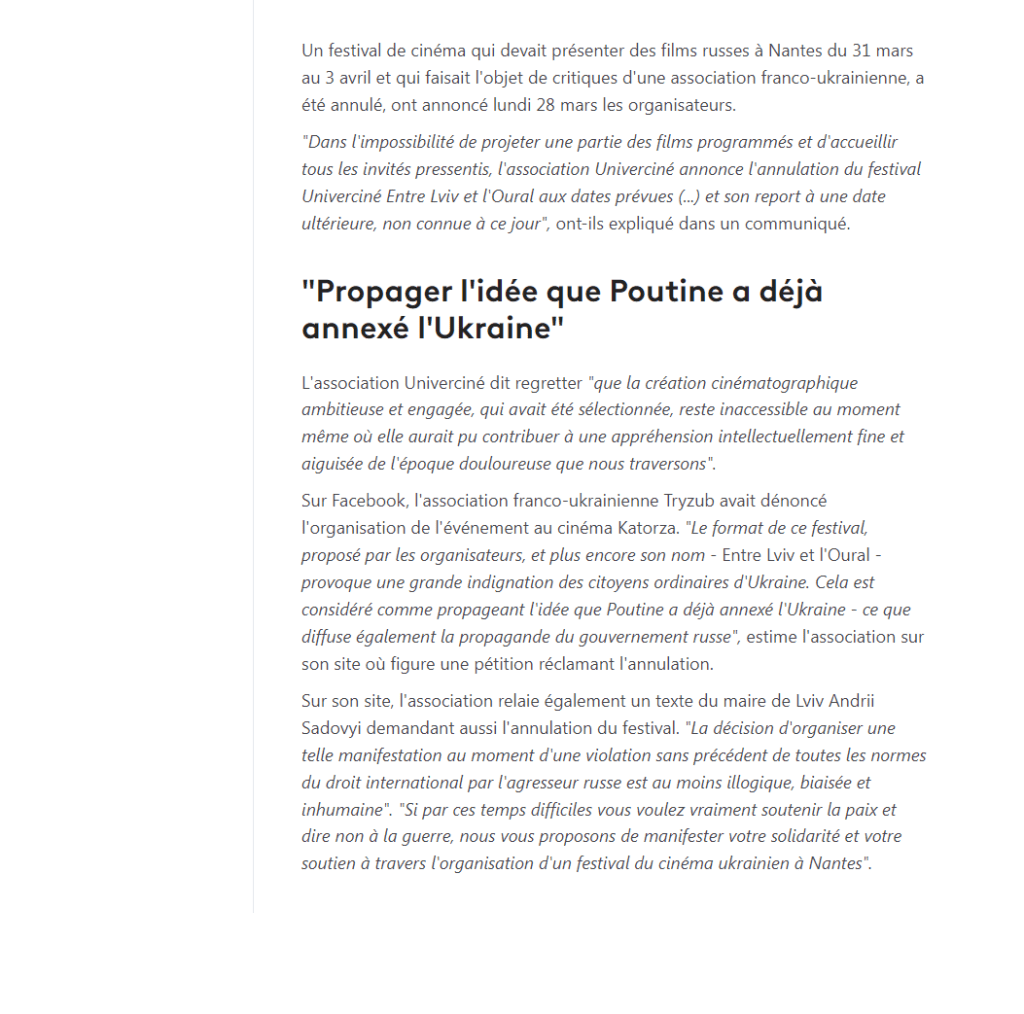 Un festival de cinéma qui devait présenter des films russes à Nantes du 31 mars au 3 avril et qui faisait l'objet de critiques d'une association franco-ukrainienne, a été annulé, ont annoncé lundi 28 mars les organisateurs.

"Dans l'impossibilité de projeter une partie des films programmés et d'accueillir tous les invités pressentis, l'association Univerciné annonce l'annulation du festival Univerciné Entre Lviv et l'Oural aux dates prévues (...) et son report à une date ultérieure, non connue à ce jour", ont-ils expliqué dans un communiqué.

"Propager l'idée que Poutine a déjà annexé l'Ukraine"

L'association Univerciné dit regretter "que la création cinématographique ambitieuse et engagée, qui avait été sélectionnée, reste inaccessible au moment même où elle aurait pu contribuer à une appréhension intellectuellement fine et aiguisée de l'époque douloureuse que nous traversons".

Sur Facebook, l'association franco-ukrainienne Tryzub avait dénoncé l'organisation de l'événement au cinéma Katorza. "Le format de ce festival, proposé par les organisateurs, et plus encore son nom - Entre Lviv et l'Oural - provoque une grande indignation des citoyens ordinaires d'Ukraine. Cela est considéré comme propageant l'idée que Poutine a déjà annexé l'Ukraine - ce que diffuse également la propagande du gouvernement russe", estime l'association sur son site où figure une pétition réclamant l'annulation.

Sur son site, l'association relaie également un texte du maire de Lviv Andrii Sadovyi demandant aussi l'annulation du festival. "La décision d'organiser une telle manifestation au moment d'une violation sans précédent de toutes les normes du droit international par l'agresseur russe est au moins illogique, biaisée et inhumaine". "Si par ces temps difficiles vous voulez vraiment soutenir la paix et dire non à la guerre, nous vous proposons de manifester votre solidarité et votre soutien à travers l'organisation d'un festival du cinéma ukrainien à Nantes".